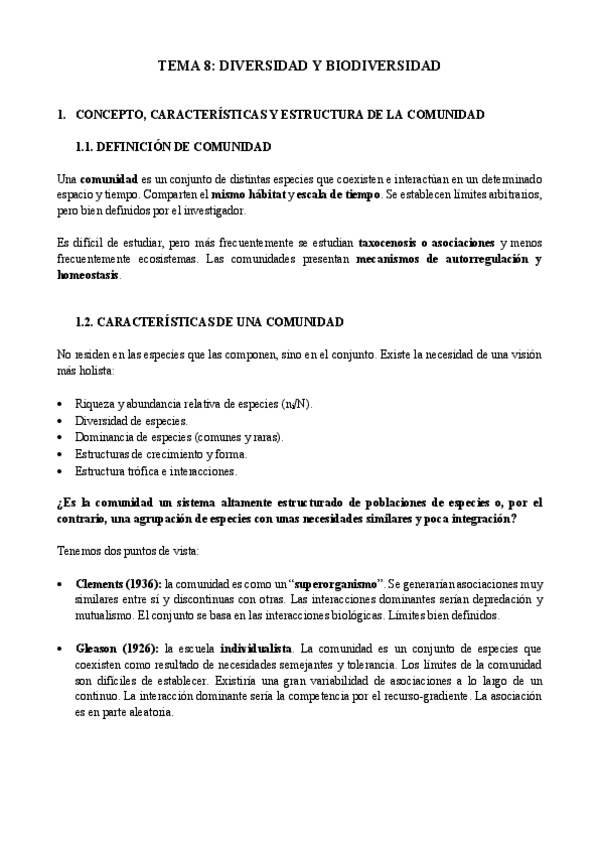 TEMA 8: DIVERSIDAD Y BIODIVERSIDAD

1. CONCEPTO, CARACTERÍSTICAS Y ESTRUCTURA DE LA COMUNIDAD

1.1. DEFINICIÓN DE COMUNIDAD

Una comunidad es un conjunto de distintas especies que coexisten e interactúan en un determinado espacio y tiempo. Comparten el mismo hábitat y escala de tiempo. Se establecen límites arbitrarios, pero bien definidos por el investigador.

Es difícil de estudiar, pero más frecuentemente se estudian taxocenosis o asociaciones y menos frecuentemente ecosistemas. Las comunidades presentan mecanismos de autorregulación y homeostasis.

1.2. CARACTERÍSTICAS DE UNA COMUNIDAD

No residen en las especies que las componen, sino en el conjunto. Existe la necesidad de una visión más holista:

• Riqueza y abundancia relativa de especies ($n_i$/N).
• Diversidad de especies.
• Dominancia de especies (comunes y raras).
• Estructuras de crecimiento y forma.
• Estructura trófica e interacciones.

¿Es la comunidad un sistema altamente estructurado de poblaciones de especies o, por el contrario, una agrupación de especies con unas necesidades similares y poca integración?

Tenemos dos puntos de vista:

• Clements (1936): la comunidad es como un "superorganismo". Se generarían asociaciones muy similares entre sí y discontinuas con otras. Las interacciones dominantes serían depredación y mutualismo. El conjunto se basa en las interacciones biológicas. Límites bien definidos.

• Gleason (1926): la escuela individualista. La comunidad es un conjunto de especies que coexisten como resultado de necesidades semejantes y tolerancia. Los límites de la comunidad son difíciles de establecer. Existiría una gran variabilidad de asociaciones a lo largo de un continuo. La interacción dominante sería la competencia por el recurso-gradiente. La asociación es en parte aleatoria.